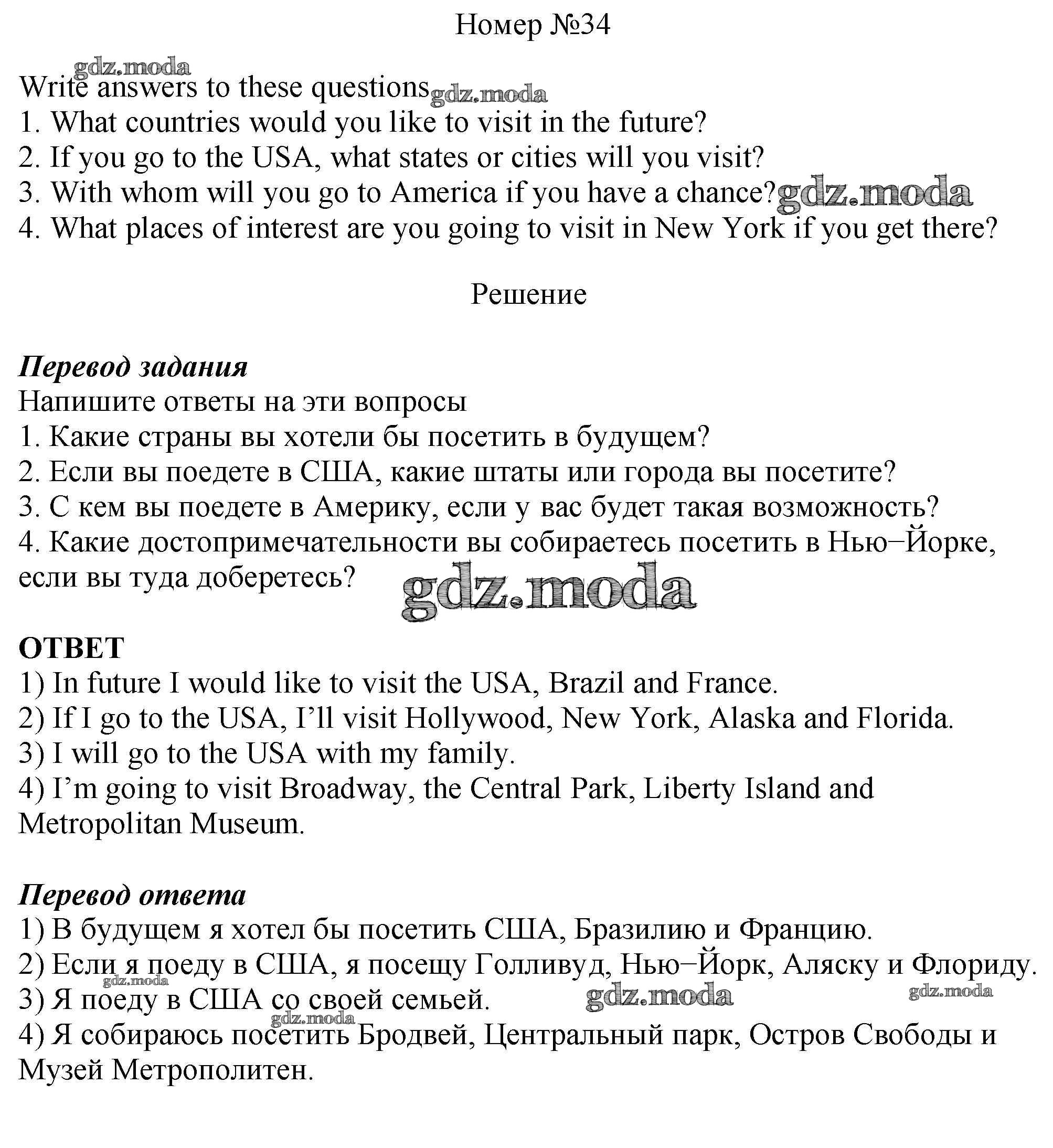 Номер №34

gdz.moda

Write answers to these questions gdz.moda
1. What countries would you like to visit in the future?
2. If you go to the USA, what states or cities will you visit?
3. With whom will you go to America if you have a chance? gdz.moda
4. What places of interest are you going to visit in New York if you get there?

Решение

Перевод задания
Напишите ответы на эти вопросы
1. Какие страны вы хотели бы посетить в будущем?
2. Если вы поедете в США, какие штаты или города вы посетите?
3. С кем вы поедете в Америку, если у вас будет такая возможность?
4. Какие достопримечательности вы собираетесь посетить в Нью−Йорке, если вы туда доберетесь?

gdz.moda

ОТВЕТ
1) In future I would like to visit the USA, Brazil and France.
2) If I go to the USA, I'll visit Hollywood, New York, Alaska and Florida.
3) I will go to the USA with my family.
4) I'm going to visit Broadway, the Central Park, Liberty Island and Metropolitan Museum.

Перевод ответа
1) В будущем я хотел бы посетить США, Бразилию и Францию.
2) Если я поеду в США, я посещу Голливуд, Нью−Йорк, Аляску и Флориду.
gdz.moda
3) Я поеду в США со своей семьей. gdz.moda gdz.moda
gdz.moda
4) Я собираюсь посетить Бродвей, Центральный парк, Остров Свободы и Музей Метрополитен.